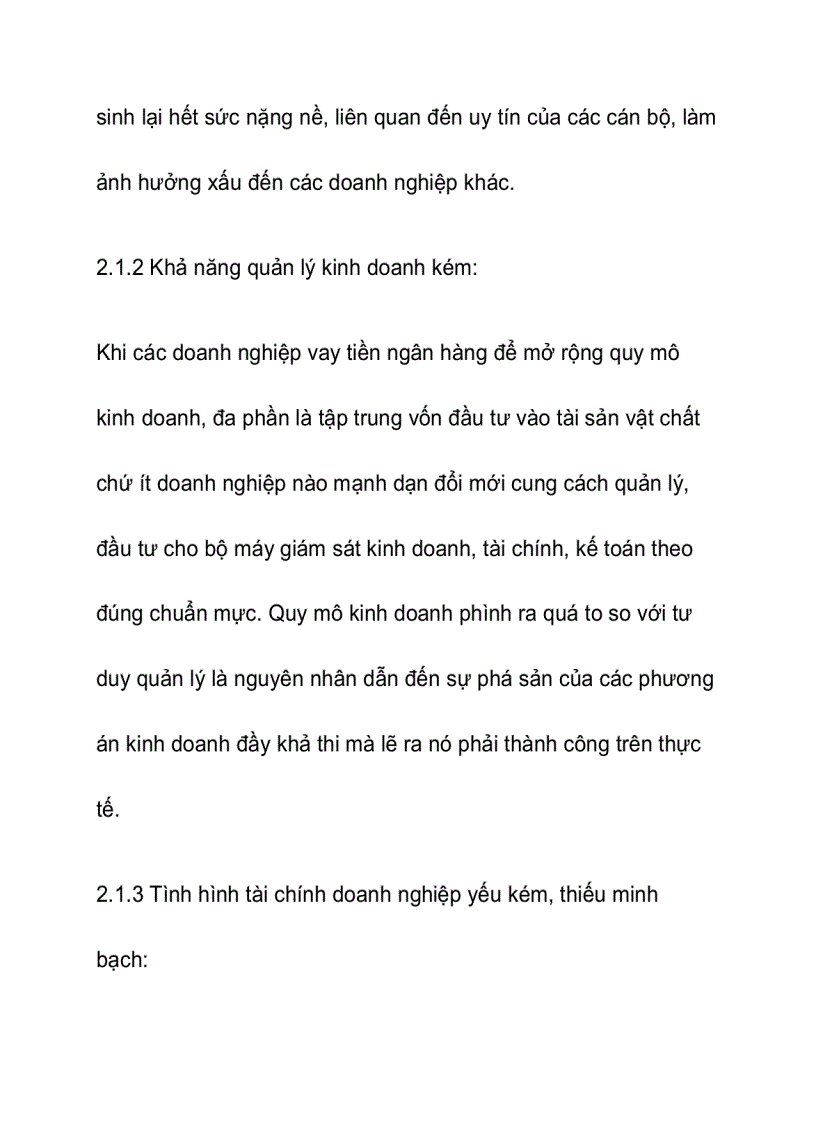 sinh lại hết sức nặng nề, liên quan đến uy tín của các cán bộ, làm ảnh hưởng xấu đến các doanh nghiệp khác.

2.1.2 Khả năng quản lý kinh doanh kém:

Khi các doanh nghiệp vay tiền ngân hàng để mở rộng quy mô kinh doanh, đa phần là tập trung vốn đầu tư vào tài sản vật chất chứ ít doanh nghiệp nào mạnh dạn đổi mới cung cách quản lý, đầu tư cho bộ máy giám sát kinh doanh, tài chính, kế toán theo đúng chuẩn mực. Quy mô kinh doanh phình ra quá to so với tư duy quản lý là nguyên nhân dẫn đến sự phá sản của các phương án kinh doanh đầy khả thi mà lẽ ra nó phải thành công trên thực tế.

2.1.3 Tình hình tài chính doanh nghiệp yếu kém, thiếu minh bạch: